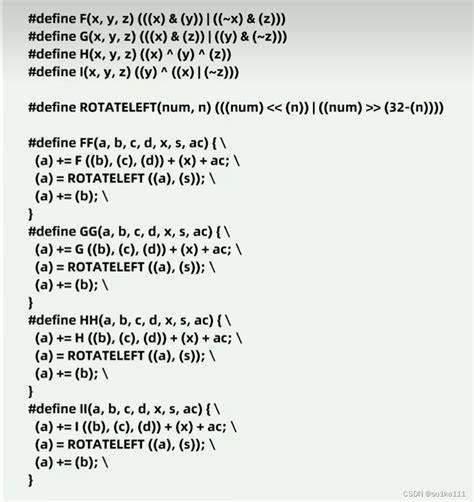 #define F(x, y, z) (((x) & (y)) | ((~x) & (z)))
#define G(x, y, z) (((x) & (z)) | ((y) & (~z)))
#define H(x, y, z) ((x) ^ (y) ^ (z))
#define I(x, y, z) ((y) ^ ((x) | (~z)))

#define ROTATELEFT(num, n) (((num) << (n)) | ((num) >> (32-(n))))

#define FF(a, b, c, d, x, s, ac) { \
(a) += F ((b), (c), (d)) + (x) + ac; \
(a) = ROTATELEFT ((a), (s)); \
(a) += (b); \
}
#define GG(a, b, c, d, x, s, ac) { \
(a) += G ((b), (c), (d)) + (x) + ac; \
(a) = ROTATELEFT ((a), (s)); \
(a) += (b); \
}
#define HH(a, b, c, d, x, s, ac) { \
(a) += H ((b), (c), (d)) + (x) + ac; \
(a) = ROTATELEFT ((a), (s)); \
(a) += (b); \
}
#define II(a, b, c, d, x, s, ac) { \
(a) += I ((b), (c), (d)) + (x) + ac; \
(a) = ROTATELEFT ((a), (s)); \
(a) += (b); \
}

CSDN @su1ka111